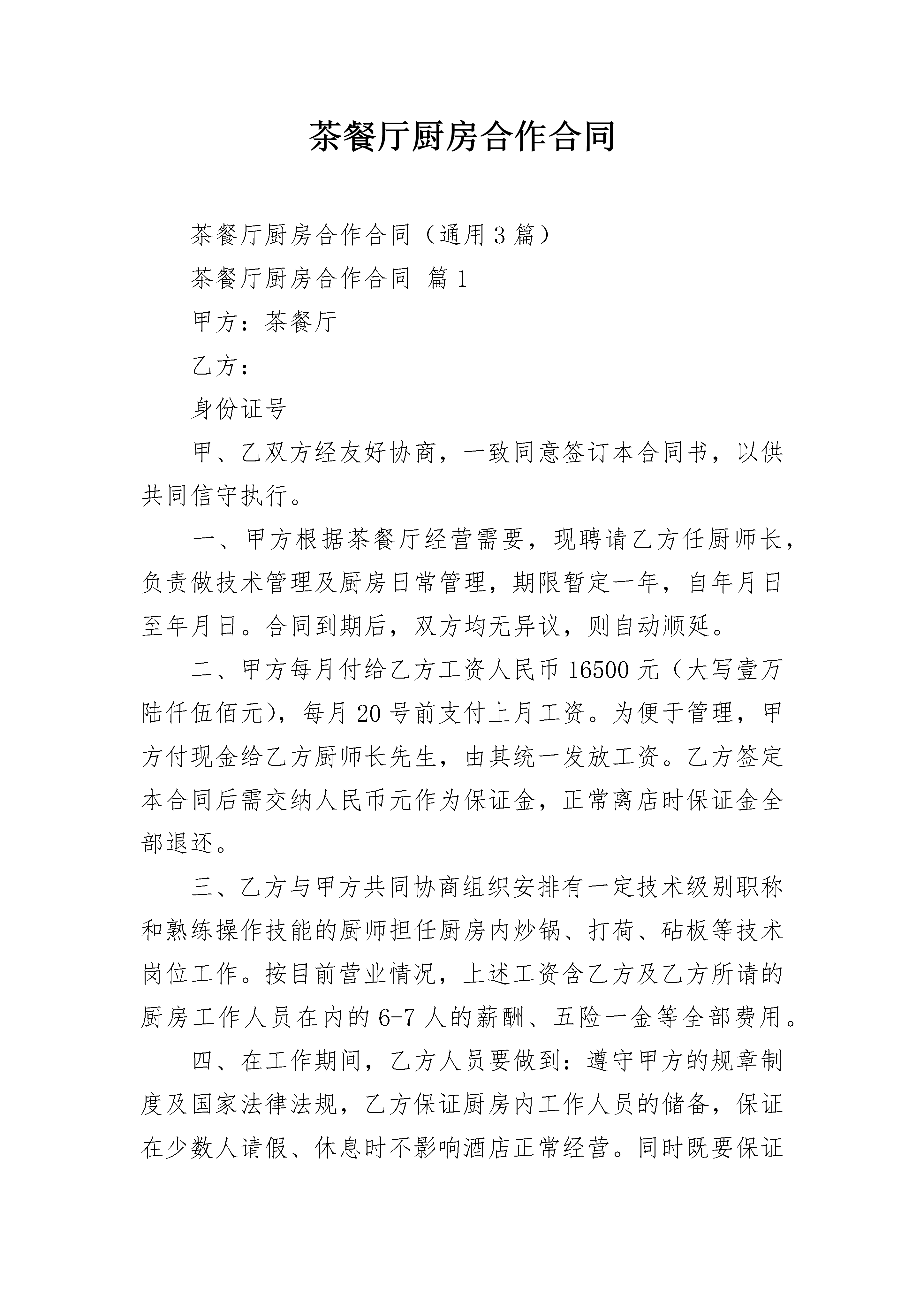 茶餐厅厨房合作合同

茶餐厅厨房合作合同（通用3篇）

茶餐厅厨房合作合同 篇1

甲方：茶餐厅

乙方：

身份证号

甲、乙双方经友好协商，一致同意签订本合同书，以供共同信守执行。

一、甲方根据茶餐厅经营需要，现聘请乙方任厨师长，负责做技术管理及厨房日常管理，期限暂定一年，自年月日至年月日。合同到期后，双方均无异议，则自动顺延。

二、甲方每月付给乙方工资人民币16500元（大写壹万陆仟伍佰元），每月20号前支付上月工资。为便于管理，甲方付现金给乙方厨师长先生，由其统一发放工资。乙方签定本合同后需交纳人民币元作为保证金，正常离店时保证金全部退还。

三、乙方与甲方共同协商组织安排有一定技术级别职称和熟练操作技能的厨师担任厨房内炒锅、打荷、砧板等技术岗位工作。按目前营业情况，上述工资含乙方及乙方所请的厨房工作人员在内的6-7人的薪酬、五险一金等全部费用。

四、在工作期间，乙方人员要做到：遵守甲方的规章制度及国家法律法规，乙方保证厨房内工作人员的储备，保证在少数人请假、休息时不影响酒店正常经营。同时既要保证